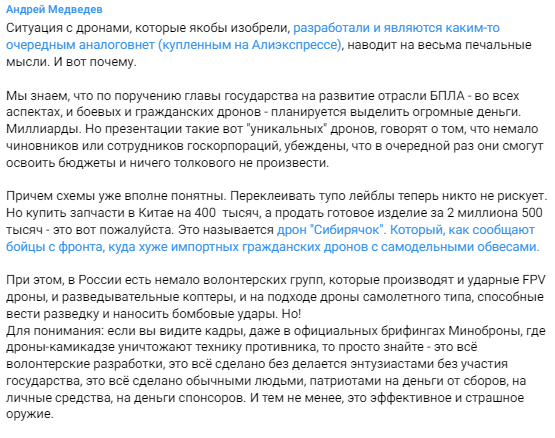 Андрей Медведев
Ситуация с дронами, которые якобы изобрели, разработали и являются каким-то очередным аналоговнет (купленным на Алиэкспрессе), наводит на весьма печальные мысли. И вот почему.

Мы знаем, что по поручению главы государства на развитие отрасли БПЛА - во всех аспектах, и боевых и гражданских дронов - планируется выделить огромные деньги. Миллиарды. Но презентации такие вот "уникальных" дронов, говорят о том, что немало чиновников или сотрудников госкорпораций, убеждены, что в очередной раз они смогут освоить бюджеты и ничего толкового не произвести.

Причем схемы уже вполне понятны. Переклеивать тупо лейблы теперь никто не рискует. Но купить запчасти в Китае на 400  тысяч, а продать готовое изделие за 2 миллиона 500 тысяч - это вот пожалуйста. Это называется дрон "Сибирячок". Который, как сообщают бойцы с фронта, куда хуже импортных гражданских дронов с самодельными обвесами.

При этом, в России есть немало волонтерских групп, которые производят и ударные FPV дроны, и разведывательные коптеры, и на подходе дроны самолетного типа, способные вести разведку и наносить бомбовые удары. Но!
Для понимания: если вы видите кадры, даже в официальных брифингах Минобороны, где дроны-камикадзе уничтожают технику противника, то просто знайте - это всё волонтерские разработки, это всё сделано без делается энтузиастами без участия государства, это всё сделано обычными людьми, патриотами на деньги от сборов, на личные средства, на деньги спонсоров. И тем не менее, это эффективное и страшное оружие.